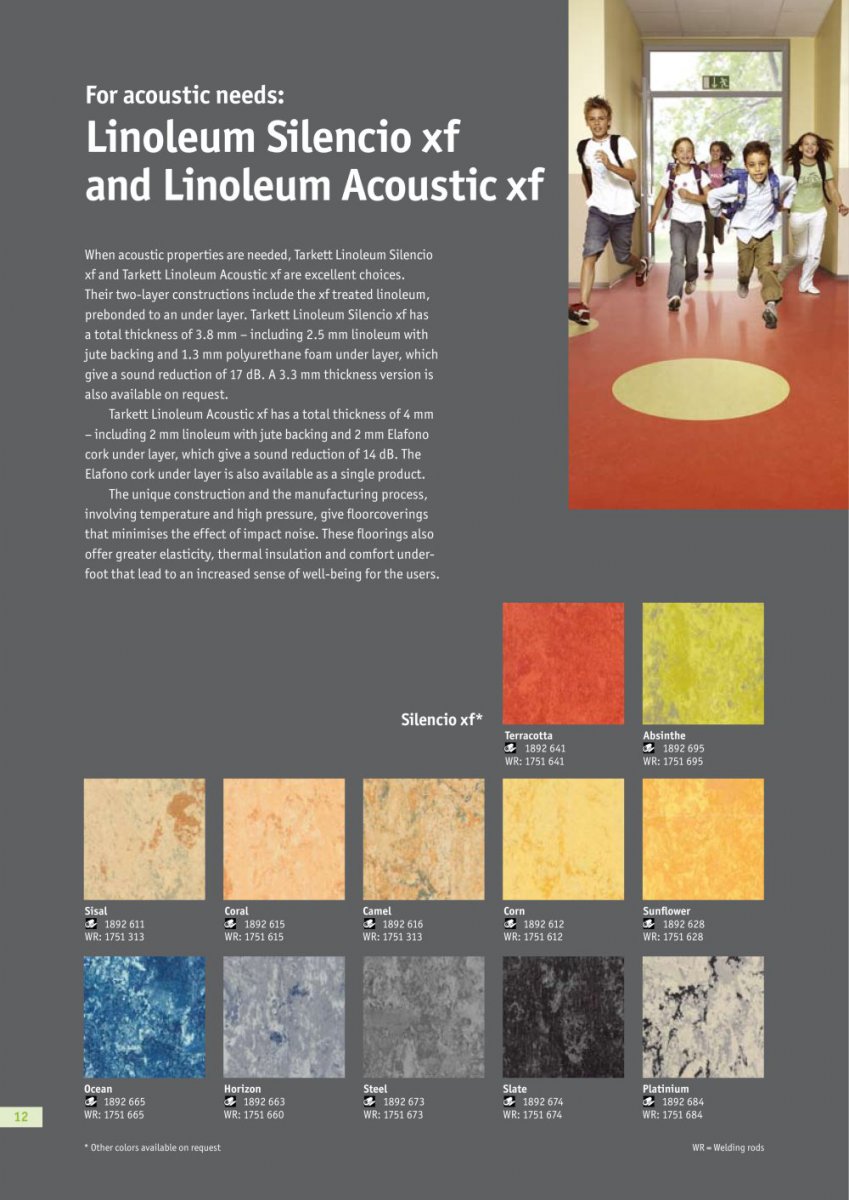 For acoustic needs:
Linoleum Silencio xf and Linoleum Acoustic xf

When acoustic properties are needed, Tarkett Linoleum Silencio xf and Tarkett Linoleum Acoustic xf are excellent choices. Their two-layer constructions include the xf treated linoleum, prebonded to an under layer. Tarkett Linoleum Silencio xf has a total thickness of 3.8 mm – including 2.5 mm linoleum with jute backing and 1.3 mm polyurethane foam under layer, which give a sound reduction of 17 dB. A 3.3 mm thickness version is also available on request.

Tarkett Linoleum Acoustic xf has a total thickness of 4 mm – including 2 mm linoleum with jute backing and 2 mm Elafono cork under layer, which give a sound reduction of 14 dB. The Elafono cork under layer is also available as a single product.

The unique construction and the manufacturing process, involving temperature and high pressure, give floorcoverings that minimises the effect of impact noise. These floorings also offer greater elasticity, thermal insulation and comfort underfoot that lead to an increased sense of well-being for the users.

Silencio xf*

Terracotta
1892 641
WR: 1751 641

Absinthe
1892 695
WR: 1751 695

Sisal
1892 611
WR: 1751 313

Coral
1892 615
WR: 1751 615

Camel
1892 616
WR: 1751 313

Corn
1892 612
WR: 1751 612

Sunflower
1892 628
WR: 1751 628

Ocean
1892 665
WR: 1751 665

Horizon
1892 663
WR: 1751 660

Steel
1892 673
WR: 1751 673

Slate
1892 674
WR: 1751 674

Platinium
1892 684
WR: 1751 684

12

* Other colors available on request

WR = Welding rods